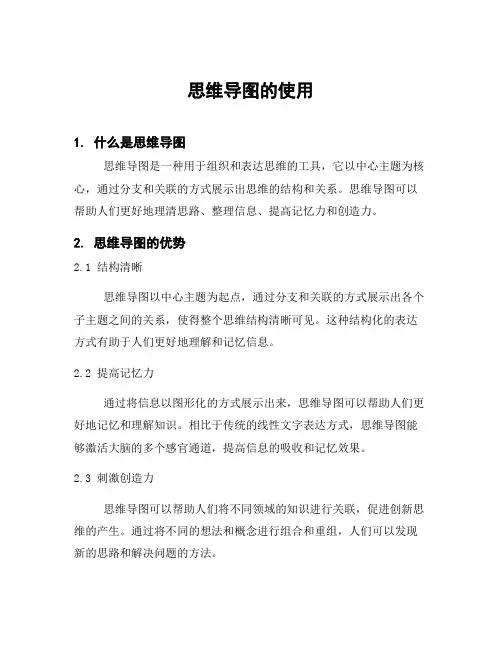 思维导图的使用

1. 什么是思维导图

思维导图是一种用于组织和表达思维的工具，它以中心主题为核心，通过分支和关联的方式展示出思维的结构和关系。思维导图可以帮助人们更好地理清思路、整理信息、提高记忆力和创造力。

2. 思维导图的优势

2.1 结构清晰

思维导图以中心主题为起点，通过分支和关联的方式展示出各个子主题之间的关系，使得整个思维结构清晰可见。这种结构化的表达方式有助于人们更好地理解和记忆信息。

2.2 提高记忆力

通过将信息以图形化的方式展示出来，思维导图可以帮助人们更好地记忆和理解知识。相比于传统的线性文字表达方式，思维导图能够激活大脑的多个感官通道，提高信息的吸收和记忆效果。

2.3 刺激创造力

思维导图可以帮助人们将不同领域的知识进行关联，促进创新思维的产生。通过将不同的想法和概念进行组合和重组，人们可以发现新的思路和解决问题的方法。